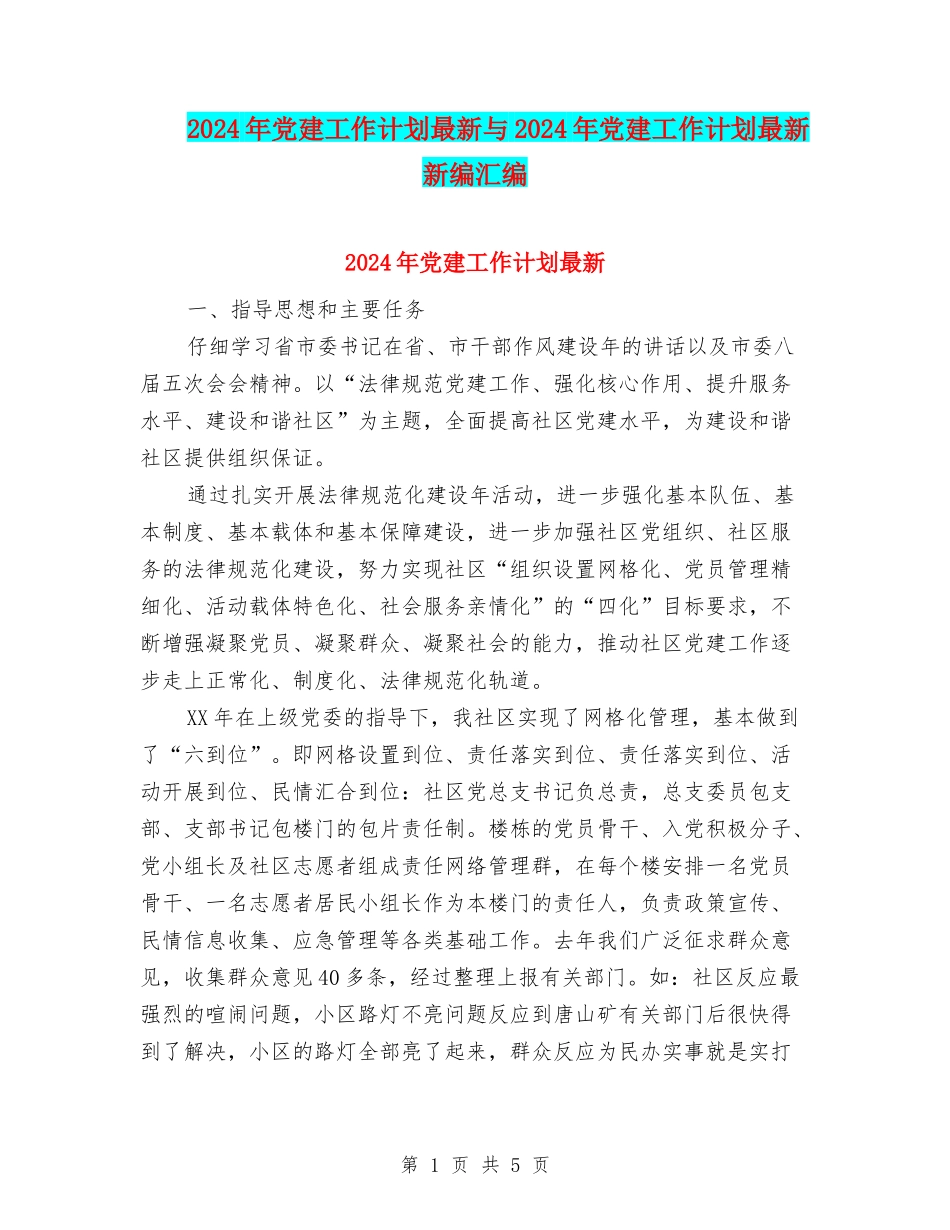 2024年党建工作计划最新与2024年党建工作计划最新新编汇编

2024年党建工作计划最新

一、指导思想和主要任务

仔细学习省市委书记在省、市干部作风建设年的讲话以及市委八届五次会会精神。以“法律规范党建工作、强化核心作用、提升服务水平、建设和谐社区”为主题，全面提高社区党建水平，为建设和谐社区提供组织保证。

通过扎实开展法律规范化建设年活动，进一步强化基本队伍、基本制度、基本载体和基本保障建设，进一步加强社区党组织、社区服务的法律规范化建设，努力实现社区“组织设置网格化、党员管理精细化、活动载体特色化、社会服务亲情化”的“四化”目标要求，不断增强凝聚党员、凝聚群众、凝聚社会的能力，推动社区党建工作逐步走上正常化、制度化、法律规范化轨道。

XX年在上级党委的指导下，我社区实现了网格化管理，基本做到了“六到位”。即网格设置到位、责任落实到位、责任落实到位、活动开展到位、民情汇合到位：社区党总支书记负总责，总支委员包支部、支部书记包楼门的包片责任制。楼栋的党员骨干、入党积极分子、党小组长及社区志愿者组成责任网络管理群，在每个楼安排一名党员骨干、一名志愿者居民小组长作为本楼门的责任人，负责政策宣传、民情信息收集、应急管理等各类基础工作。去年我们广泛征求群众意见，收集群众意见40多条，经过整理上报有关部门。如：社区反应最强烈的喧闹问题，小区路灯不亮问题反应到唐山矿有关部门后很快得到了解决，小区的路灯全部亮了起来，群众反应为民办实事就是实打

第 1 页 共 5 页